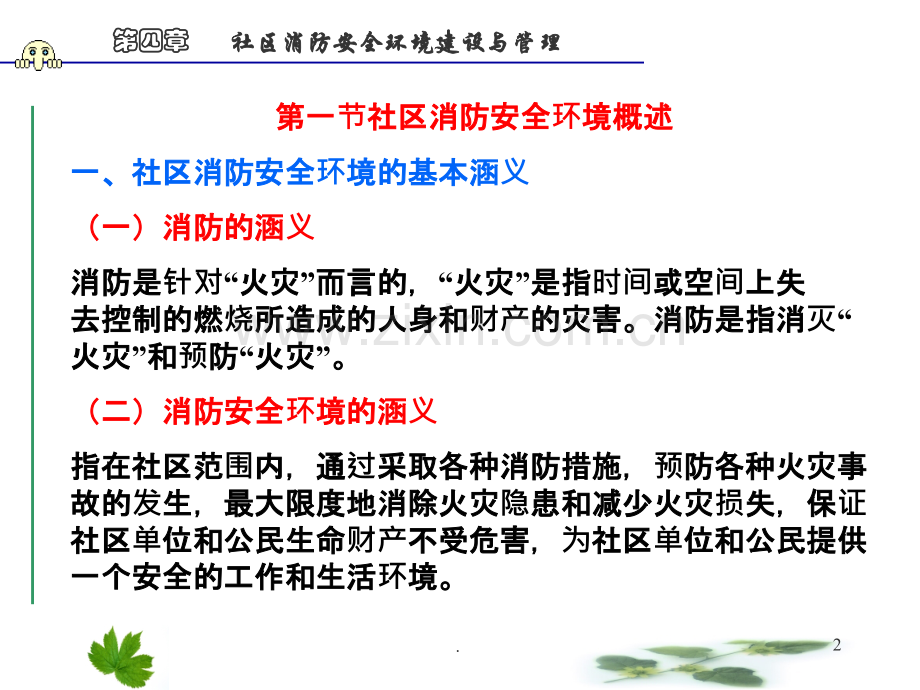 第四章 社区消防安全环境建设与管理

第一节社区消防安全环境概述

一、社区消防安全环境的基本涵义

（一）消防的涵义

消防是针对“火灾”而言的，“火灾”是指时间或空间上失去控制的燃烧所造成的人身和财产的灾害。消防是指消灭“火灾”和预防“火灾”。

（二）消防安全环境的涵义

指在社区范围内，通过采取各种消防措施，预防各种火灾事故的发生，最大限度地消除火灾隐患和减少火灾损失，保证社区单位和公民生命财产不受危害，为社区单位和公民提供一个安全的工作和生活环境。

.

2

www.zixin.com.cn